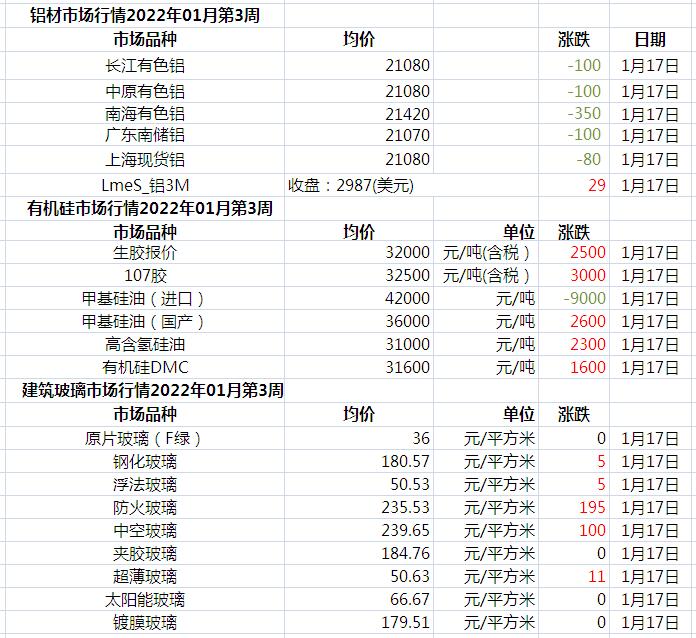 铝材市场行情2022年01月第3周

| 市场品种 | 均价 | | 涨跌 | 日期 |
|---|---|---|---|---|
| 长江有色铝 | 21080 | | -100 | 1月17日 |
| 中原有色铝 | 21080 | | -100 | 1月17日 |
| 南海有色铝 | 21420 | | -350 | 1月17日 |
| 广东南储铝 | 21070 | | -100 | 1月17日 |
| 上海现货铝 | 21080 | | -80 | 1月17日 |
| LmeS_铝3M | 收盘：2987(美元) | | 29 | 1月17日 |

有机硅市场行情2022年01月第3周

| 市场品种 | 均价 | 单位 | 涨跌 | |
|---|---|---|---|---|
| 生胶报价 | 32000 | 元/吨(含税） | 2500 | 1月17日 |
| 107胶 | 32500 | 元/吨(含税） | 3000 | 1月17日 |
| 甲基硅油（进口） | 42000 | 元/吨 | -9000 | 1月17日 |
| 甲基硅油（国产） | 36000 | 元/吨 | 2600 | 1月17日 |
| 高含氢硅油 | 31000 | 元/吨 | 2300 | 1月17日 |
| 有机硅DMC | 31600 | 元/吨 | 1600 | 1月17日 |

建筑玻璃市场行情2022年01月第3周

| 市场品种 | 均价 | 单位 | 涨跌 | |
|---|---|---|---|---|
| 原片玻璃（F绿） | 36 | 元/平方米 | 0 | 1月17日 |
| 钢化玻璃 | 180.57 | 元/平方米 | 5 | 1月17日 |
| 浮法玻璃 | 50.53 | 元/平方米 | 5 | 1月17日 |
| 防火玻璃 | 235.53 | 元/平方米 | 195 | 1月17日 |
| 中空玻璃 | 239.65 | 元/平方米 | 100 | 1月17日 |
| 夹胶玻璃 | 184.76 | 元/平方米 | 0 | 1月17日 |
| 超薄玻璃 | 50.63 | 元/平方米 | 11 | 1月17日 |
| 太阳能玻璃 | 66.67 | 元/平方米 | 0 | 1月17日 |
| 镀膜玻璃 | 179.51 | 元/平方米 | 0 | 1月17日 |